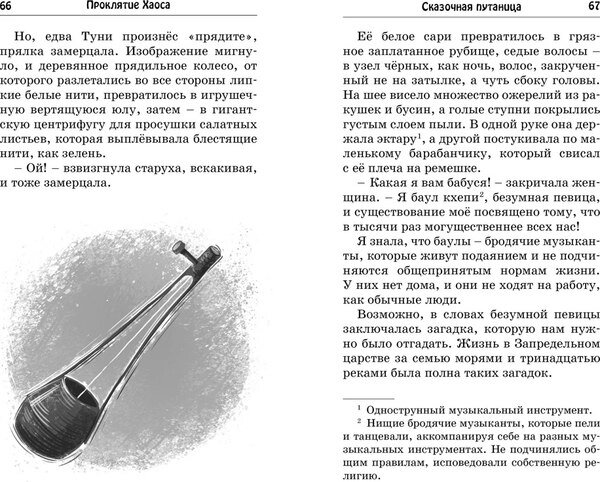 66 Проклятие Хаоса

Но, едва Туни произнёс «прядите», прялка замерцала. Изображение мигнуло, и деревянное прядильное колесо, от которого разлетались во все стороны липкие белые нити, превратилось в игрушечную вертящуюся юлу, затем – в гигантскую центрифугу для просушки салатных листьев, которая выплёвывала блестящие нити, как зелень.

– Ой! – взвизгнула старуха, вскакивая, и тоже замерцала.

Сказочная путаница 67

Её белое сари превратилось в грязное заплатанное рубище, седые волосы – в узел чёрных, как ночь, волос, закрученный не на затылке, а чуть сбоку головы. На шее висело множество ожерелий из ракушек и бусин, а голые ступни покрылись густым слоем пыли. В одной руке она держала эктару$^1$, а другой постукивала по маленькому барабанчику, который свисал с её плеча на ремешке.

– Какая я вам бабуся! – закричала женщина. – Я баул кхепи$^2$, безумная певица, и существование моё посвящено тому, что в тысячи раз могущественнее всех нас!

Я знала, что баулы – бродячие музыканты, которые живут подаянием и не подчиняются общепринятым нормам жизни. У них нет дома, и они не ходят на работу, как обычные люди.

Возможно, в словах безумной певицы заключалась загадка, которую нам нужно было отгадать. Жизнь в Запредельном царстве за семью морями и тринадцатью реками была полна таких загадок.

$^1$ Однострунный музыкальный инструмент.

$^2$ Нищие бродячие музыканты, которые пели и танцевали, аккомпанируя себе на разных музыкальных инструментах. Не подчинялись общим правилам, исповедовали собственную религию.